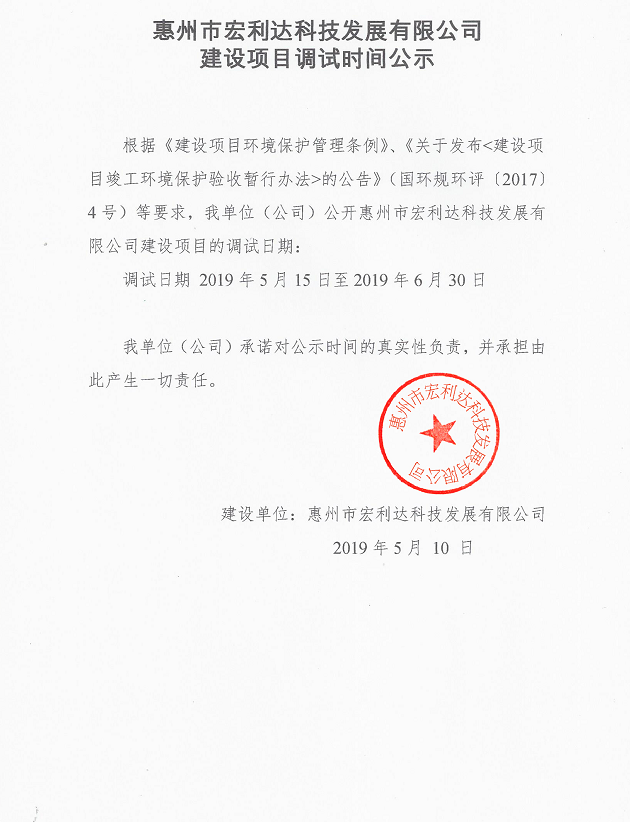 惠州市宏利达科技发展有限公司
建设项目调试时间公示

根据《建设项目环境保护管理条例》、《关于发布<建设项目竣工环境保护验收暂行办法>的公告》（国环规环评〔2017〕4号）等要求，我单位（公司）公开惠州市宏利达科技发展有限公司建设项目的调试日期：

调试日期 2019 年 5 月 15 日至 2019 年 6 月 30 日

我单位（公司）承诺对公示时间的真实性负责，并承担由此产生一切责任。

惠州市宏利达科技发展有限公司

建设单位：惠州市宏利达科技发展有限公司
2019 年 5 月 10 日